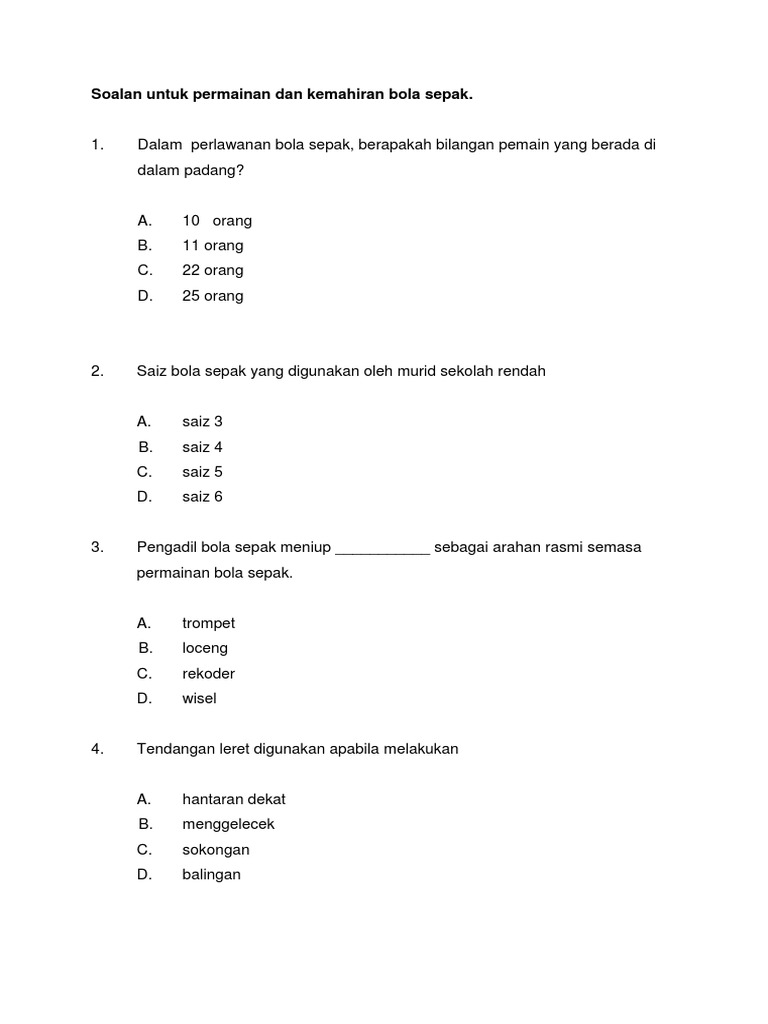 Soalan untuk permainan dan kemahiran bola sepak.

1. Dalam perlawanan bola sepak, berapakah bilangan pemain yang berada di dalam padang?

A. 10 orang
B. 11 orang
C. 22 orang
D. 25 orang

2. Saiz bola sepak yang digunakan oleh murid sekolah rendah

A. saiz 3
B. saiz 4
C. saiz 5
D. saiz 6

3. Pengadil bola sepak meniup ___________ sebagai arahan rasmi semasa permainan bola sepak.

A. trompet
B. loceng
C. rekoder
D. wisel

4. Tendangan leret digunakan apabila melakukan

A. hantaran dekat
B. menggelecek
C. sokongan
D. balingan